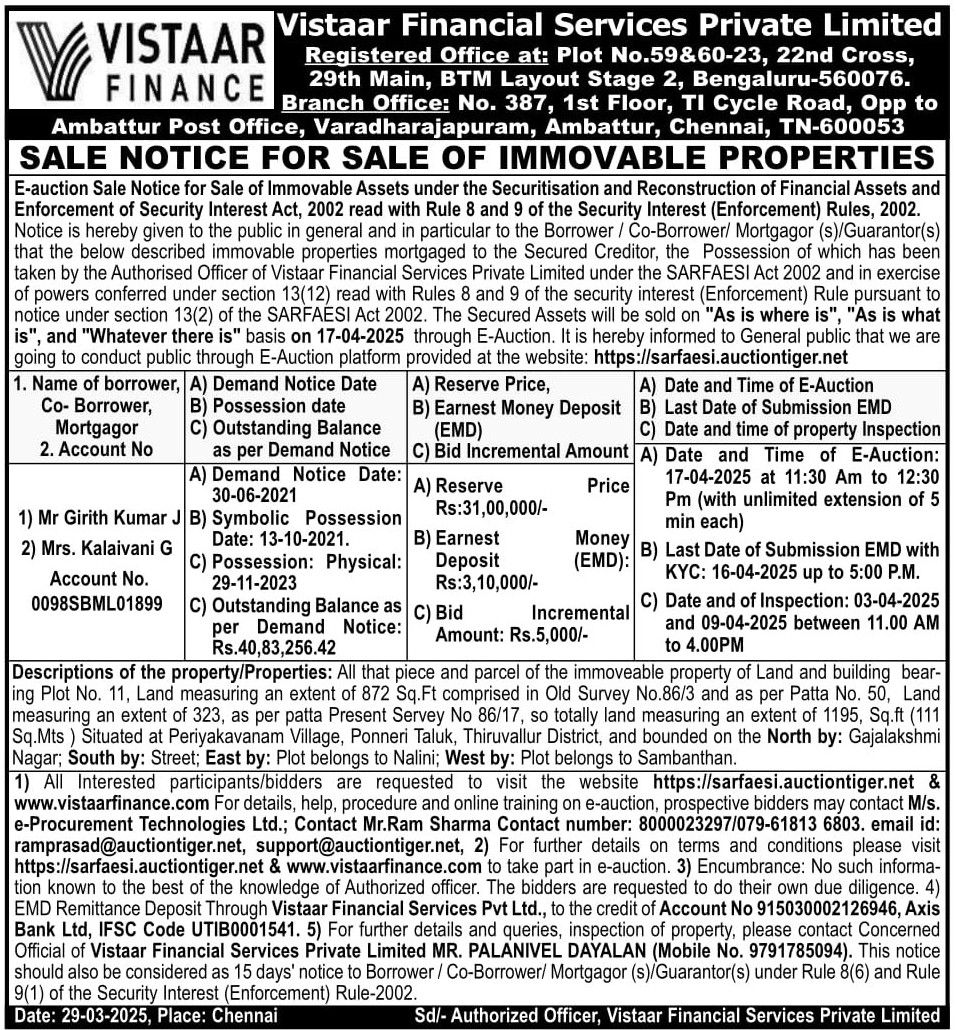 VISTAAR FINANCE

Vistaar Financial Services Private Limited
Registered Office at: Plot No.59&60-23, 22nd Cross, 29th Main, BTM Layout Stage 2, Bengaluru-560076.
Branch Office: No. 387, 1st Floor, TI Cycle Road, Opp to Ambattur Post Office, Varadharajapuram, Ambattur, Chennai, TN-600053

SALE NOTICE FOR SALE OF IMMOVABLE PROPERTIES

E-auction Sale Notice for Sale of Immovable Assets under the Securitisation and Reconstruction of Financial Assets and Enforcement of Security Interest Act, 2002 read with Rule 8 and 9 of the Security Interest (Enforcement) Rules, 2002.
Notice is hereby given to the public in general and in particular to the Borrower / Co-Borrower/ Mortgagor (s)/Guarantor(s) that the below described immovable properties mortgaged to the Secured Creditor, the Possession of which has been taken by the Authorised Officer of Vistaar Financial Services Private Limited under the SARFAESI Act 2002 and in exercise of powers conferred under section 13(12) read with Rules 8 and 9 of the security interest (Enforcement) Rule pursuant to notice under section 13(2) of the SARFAESI Act 2002. The Secured Assets will be sold on "As is where is", "As is what is", and "Whatever there is" basis on 17-04-2025 through E-Auction. It is hereby informed to General public that we are going to conduct public through E-Auction platform provided at the website: https://sarfaesi.auctiontiger.net

| 1. Name of borrower, Co- Borrower, Mortgagor 2. Account No | A) Demand Notice Date B) Possession date C) Outstanding Balance as per Demand Notice | A) Reserve Price, B) Earnest Money Deposit (EMD) C) Bid Incremental Amount | A) Date and Time of E-Auction B) Last Date of Submission EMD C) Date and time of property Inspection |
|---|---|---|---|
| 1) Mr Girith Kumar J 2) Mrs. Kalaivani G Account No. 0098SBML01899 | A) Demand Notice Date: 30-06-2021 B) Symbolic Possession Date: 13-10-2021. C) Possession: Physical: 29-11-2023 C) Outstanding Balance as per Demand Notice: Rs.40,83,256.42 | A) Reserve Price Rs:31,00,000/- B) Earnest Money Deposit (EMD): Rs:3,10,000/- C) Bid Incremental Amount: Rs.5,000/- | A) Date and Time of E-Auction: 17-04-2025 at 11:30 Am to 12:30 Pm (with unlimited extension of 5 min each) B) Last Date of Submission EMD with KYC: 16-04-2025 up to 5:00 P.M. C) Date and of Inspection: 03-04-2025 and 09-04-2025 between 11.00 AM to 4.00PM |

Descriptions of the property/Properties: All that piece and parcel of the immoveable property of Land and building bearing Plot No. 11, Land measuring an extent of 872 Sq.Ft comprised in Old Survey No.86/3 and as per Patta No. 50, Land measuring an extent of 323, as per patta Present Servey No 86/17, so totally land measuring an extent of 1195, Sq.ft (111 Sq.Mts ) Situated at Periyakavanam Village, Ponneri Taluk, Thiruvallur District, and bounded on the North by: Gajalakshmi Nagar; South by: Street; East by: Plot belongs to Nalini; West by: Plot belongs to Sambanthan.

1) All Interested participants/bidders are requested to visit the website https://sarfaesi.auctiontiger.net & www.vistaarfinance.com For details, help, procedure and online training on e-auction, prospective bidders may contact M/s. e-Procurement Technologies Ltd.; Contact Mr.Ram Sharma Contact number: 8000023297/079-61813 6803. email id: ramprasad@auctiontiger.net, support@auctiontiger.net, 2) For further details on terms and conditions please visit https://sarfaesi.auctiontiger.net & www.vistaarfinance.com to take part in e-auction. 3) Encumbrance: No such information known to the best of the knowledge of Authorized officer. The bidders are requested to do their own due diligence. 4) EMD Remittance Deposit Through Vistaar Financial Services Pvt Ltd., to the credit of Account No 915030002126946, Axis Bank Ltd, IFSC Code UTIB0001541. 5) For further details and queries, inspection of property, please contact Concerned Official of Vistaar Financial Services Private Limited MR. PALANIVEL DAYALAN (Mobile No. 9791785094). This notice should also be considered as 15 days' notice to Borrower / Co-Borrower/ Mortgagor (s)/Guarantor(s) under Rule 8(6) and Rule 9(1) of the Security Interest (Enforcement) Rule-2002.

Date: 29-03-2025, Place: Chennai
Sd/- Authorized Officer, Vistaar Financial Services Private Limited